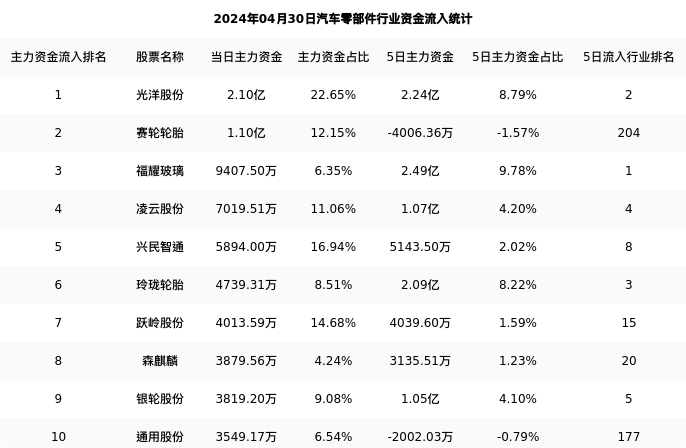 2024年04月30日汽车零部件行业资金流入统计

| 主力资金流入排名 | 股票名称 | 当日主力资金 | 主力资金占比 | 5日主力资金 | 5日主力资金占比 | 5日流入行业排名 |
|---|---|---|---|---|---|---|
| 1 | 光洋股份 | 2.10亿 | 22.65% | 2.24亿 | 8.79% | 2 |
| 2 | 赛轮轮胎 | 1.10亿 | 12.15% | -4006.36万 | -1.57% | 204 |
| 3 | 福耀玻璃 | 9407.50万 | 6.35% | 2.49亿 | 9.78% | 1 |
| 4 | 凌云股份 | 7019.51万 | 11.06% | 1.07亿 | 4.20% | 4 |
| 5 | 兴民智通 | 5894.00万 | 16.94% | 5143.50万 | 2.02% | 8 |
| 6 | 玲珑轮胎 | 4739.31万 | 8.51% | 2.09亿 | 8.22% | 3 |
| 7 | 跃岭股份 | 4013.59万 | 14.68% | 4039.60万 | 1.59% | 15 |
| 8 | 森麒麟 | 3879.56万 | 4.24% | 3135.51万 | 1.23% | 20 |
| 9 | 银轮股份 | 3819.20万 | 9.08% | 1.05亿 | 4.10% | 5 |
| 10 | 通用股份 | 3549.17万 | 6.54% | -2002.03万 | -0.79% | 177 |